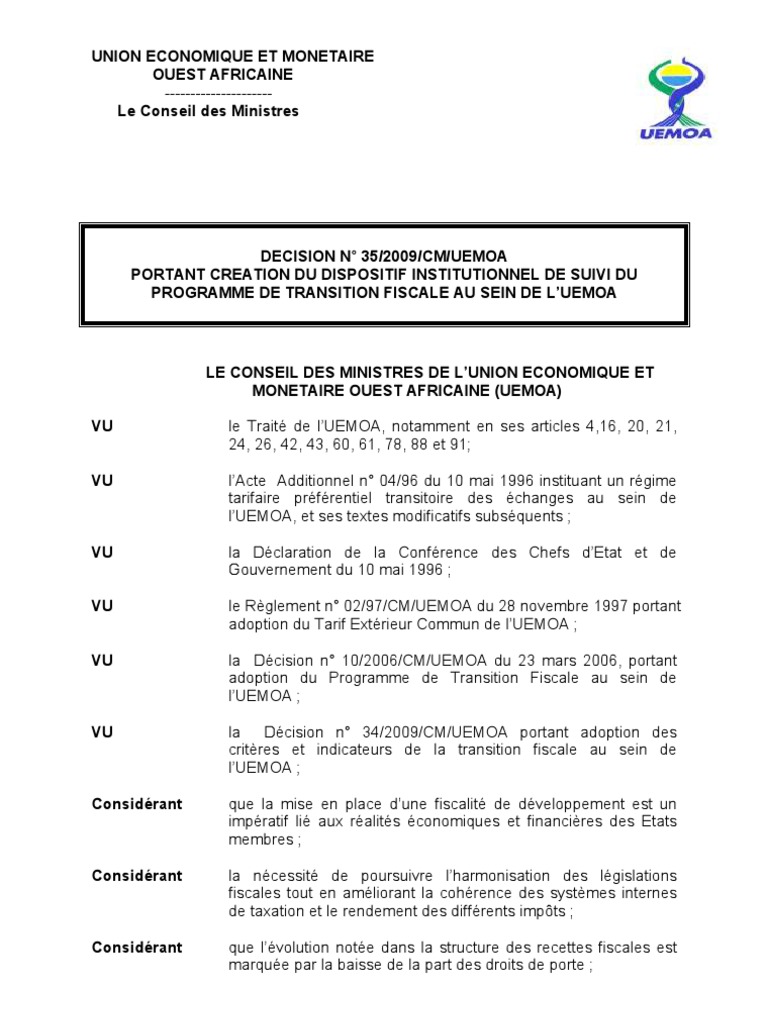 UNION ECONOMIQUE ET MONETAIRE
OUEST AFRICAINE
---------------------
Le Conseil des Ministres

UEMOA

DECISION N° 35/2009/CM/UEMOA
PORTANT CREATION DU DISPOSITIF INSTITUTIONNEL DE SUIVI DU PROGRAMME DE TRANSITION FISCALE AU SEIN DE L'UEMOA

LE CONSEIL DES MINISTRES DE L'UNION ECONOMIQUE ET MONETAIRE OUEST AFRICAINE (UEMOA)

VU le Traité de l'UEMOA, notamment en ses articles 4,16, 20, 21, 24, 26, 42, 43, 60, 61, 78, 88 et 91;

VU l'Acte Additionnel n° 04/96 du 10 mai 1996 instituant un régime tarifaire préférentiel transitoire des échanges au sein de l'UEMOA, et ses textes modificatifs subséquents ;

VU la Déclaration de la Conférence des Chefs d'Etat et de Gouvernement du 10 mai 1996 ;

VU le Règlement n° 02/97/CM/UEMOA du 28 novembre 1997 portant adoption du Tarif Extérieur Commun de l'UEMOA ;

VU la Décision n° 10/2006/CM/UEMOA du 23 mars 2006, portant adoption du Programme de Transition Fiscale au sein de l'UEMOA ;

VU la Décision n° 34/2009/CM/UEMOA portant adoption des critères et indicateurs de la transition fiscale au sein de l'UEMOA ;

Considérant que la mise en place d'une fiscalité de développement est un impératif lié aux réalités économiques et financières des Etats membres ;

Considérant la nécessité de poursuivre l'harmonisation des législations fiscales tout en améliorant la cohérence des systèmes internes de taxation et le rendement des différents impôts ;

Considérant que l'évolution notée dans la structure des recettes fiscales est marquée par la baisse de la part des droits de porte ;